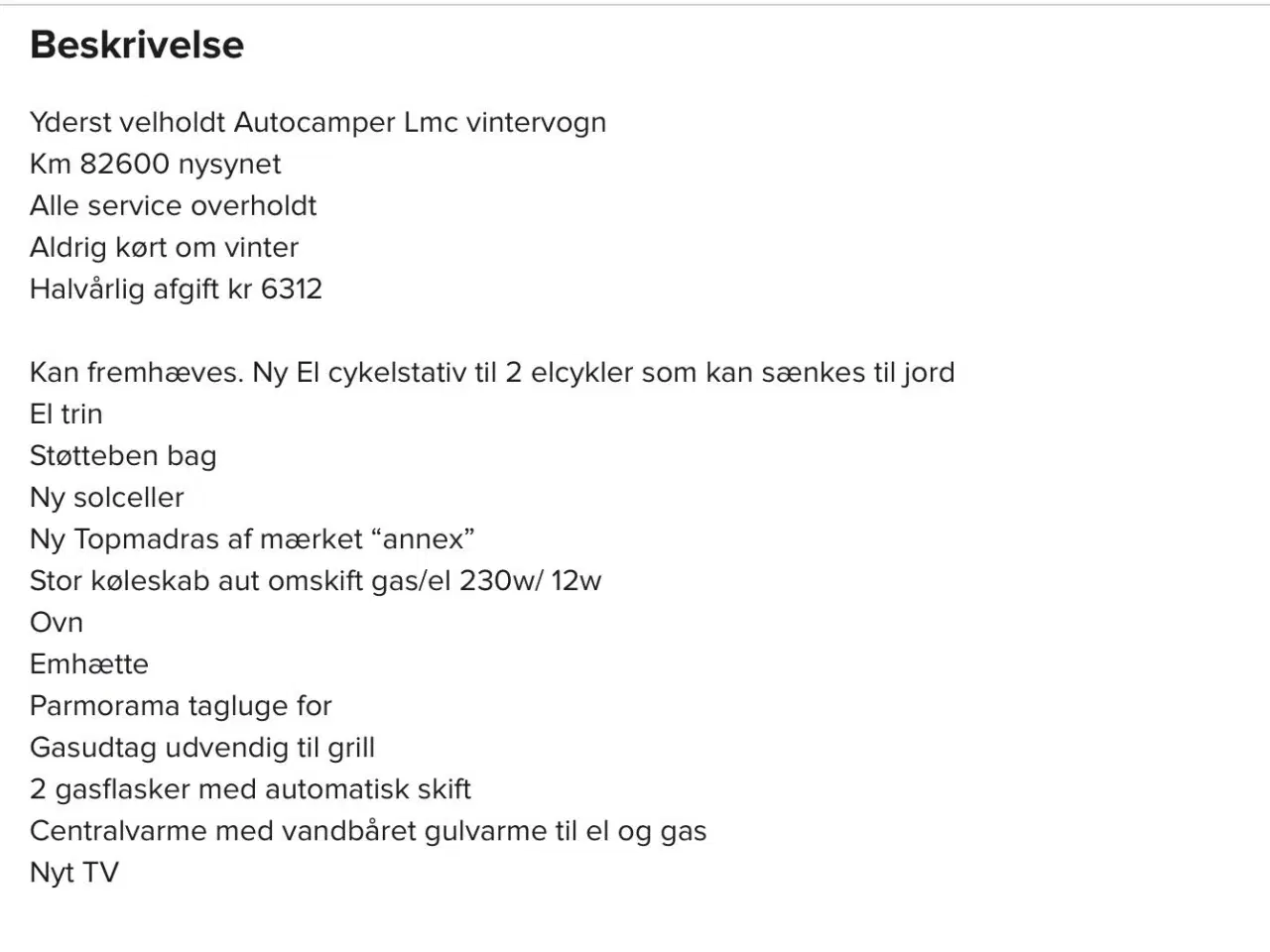 Beskrivelse

Yderst velholdt Autocamper Lmc vintervogn
Km 82600 nysynet
Alle service overholdt
Aldrig kørt om vinter
Halvårlig afgift kr 6312

Kan fremhæves. Ny El cykelstativ til 2 elcykler som kan sænkes til jord
El trin
Støtteben bag
Ny solceller
Ny Topmadras af mærket “annex”
Stor køleskab aut omskift gas/el 230w/ 12w
Ovn
Emhætte
Parmorama tagluge for
Gasudtag udvendig til grill
2 gasflasker med automatisk skift
Centralvarme med vandbåret gulvarme til el og gas
Nyt TV